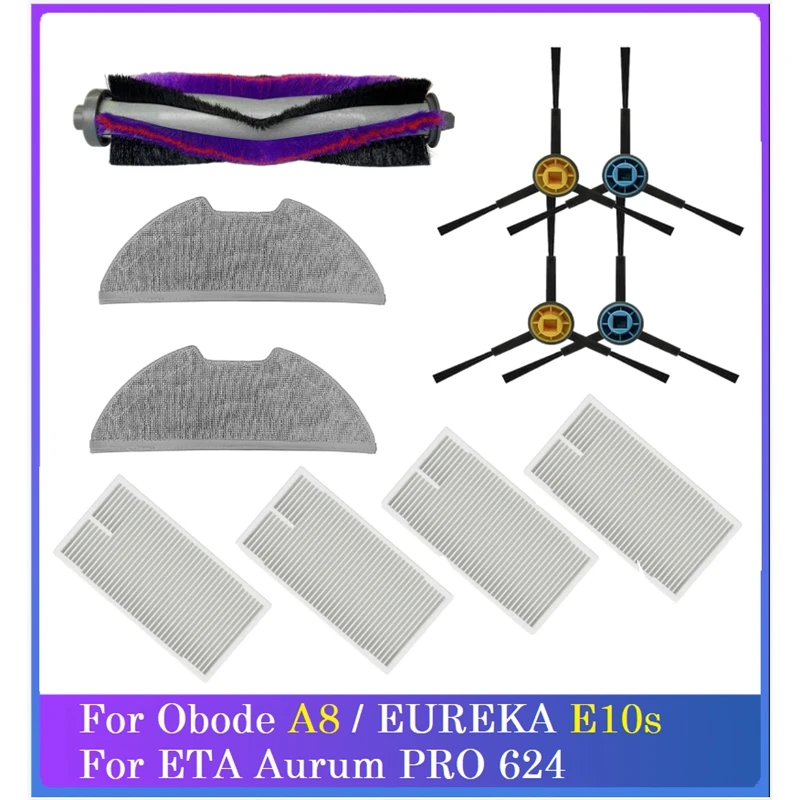 For Obode A8 / EUREKA E10s
For ETA Aurum PRO 624